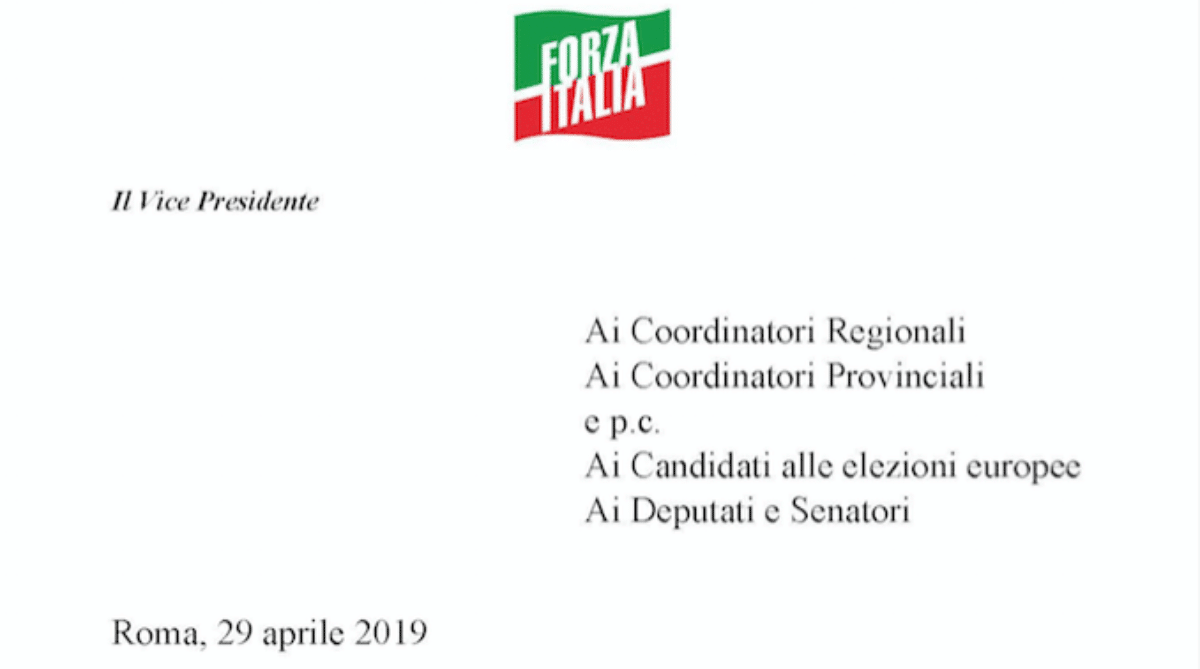 FORZA ITALIA

Il Vice Presidente

Ai Coordinatori Regionali
Ai Coordinatori Provinciali
e p.c.
Ai Candidati alle elezioni europee
Ai Deputati e Senatori

Roma, 29 aprile 2019